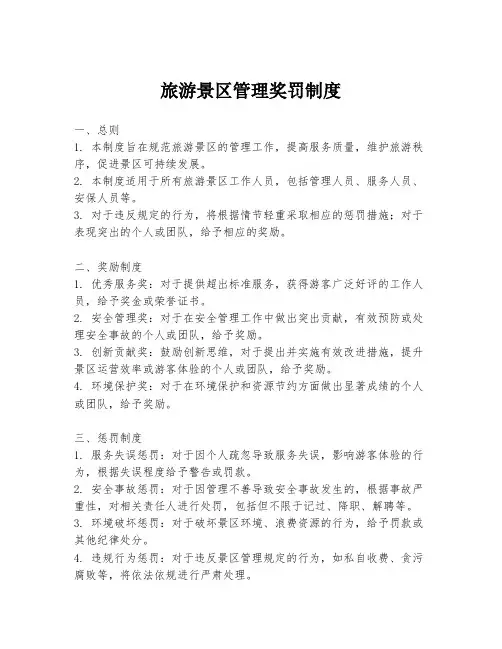 旅游景区管理奖罚制度

一、总则

1. 本制度旨在规范旅游景区的管理工作，提高服务质量，维护旅游秩序，促进景区可持续发展。

2. 本制度适用于所有旅游景区工作人员，包括管理人员、服务人员、安保人员等。

3. 对于违反规定的行为，将根据情节轻重采取相应的惩罚措施；对于表现突出的个人或团队，给予相应的奖励。

二、奖励制度

1. 优秀服务奖：对于提供超出标准服务，获得游客广泛好评的工作人员，给予奖金或荣誉证书。

2. 安全管理奖：对于在安全管理工作中做出突出贡献，有效预防或处理安全事故的个人或团队，给予奖励。

3. 创新贡献奖：鼓励创新思维，对于提出并实施有效改进措施，提升景区运营效率或游客体验的个人或团队，给予奖励。

4. 环境保护奖：对于在环境保护和资源节约方面做出显著成绩的个人或团队，给予奖励。

三、惩罚制度

1. 服务失误惩罚：对于因个人疏忽导致服务失误，影响游客体验的行为，根据失误程度给予警告或罚款。

2. 安全事故惩罚：对于因管理不善导致安全事故发生的，根据事故严重性，对相关责任人进行处罚，包括但不限于记过、降职、解聘等。

3. 环境破坏惩罚：对于破坏景区环境、浪费资源的行为，给予罚款或其他纪律处分。

4. 违规行为惩罚：对于违反景区管理规定的行为，如私自收费、贪污腐败等，将依法依规进行严肃处理。